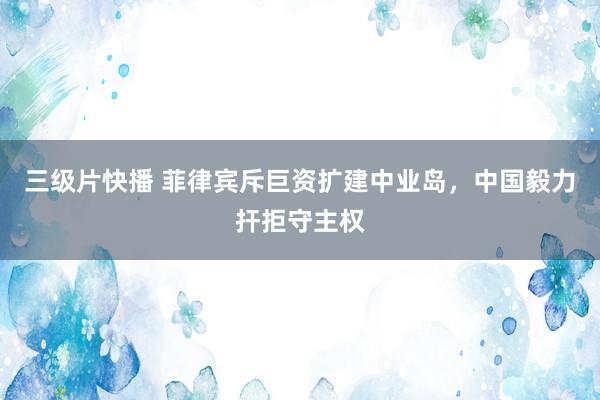 三级片快播 菲律宾斥巨资扩建中业岛，中国毅力扞拒守主权